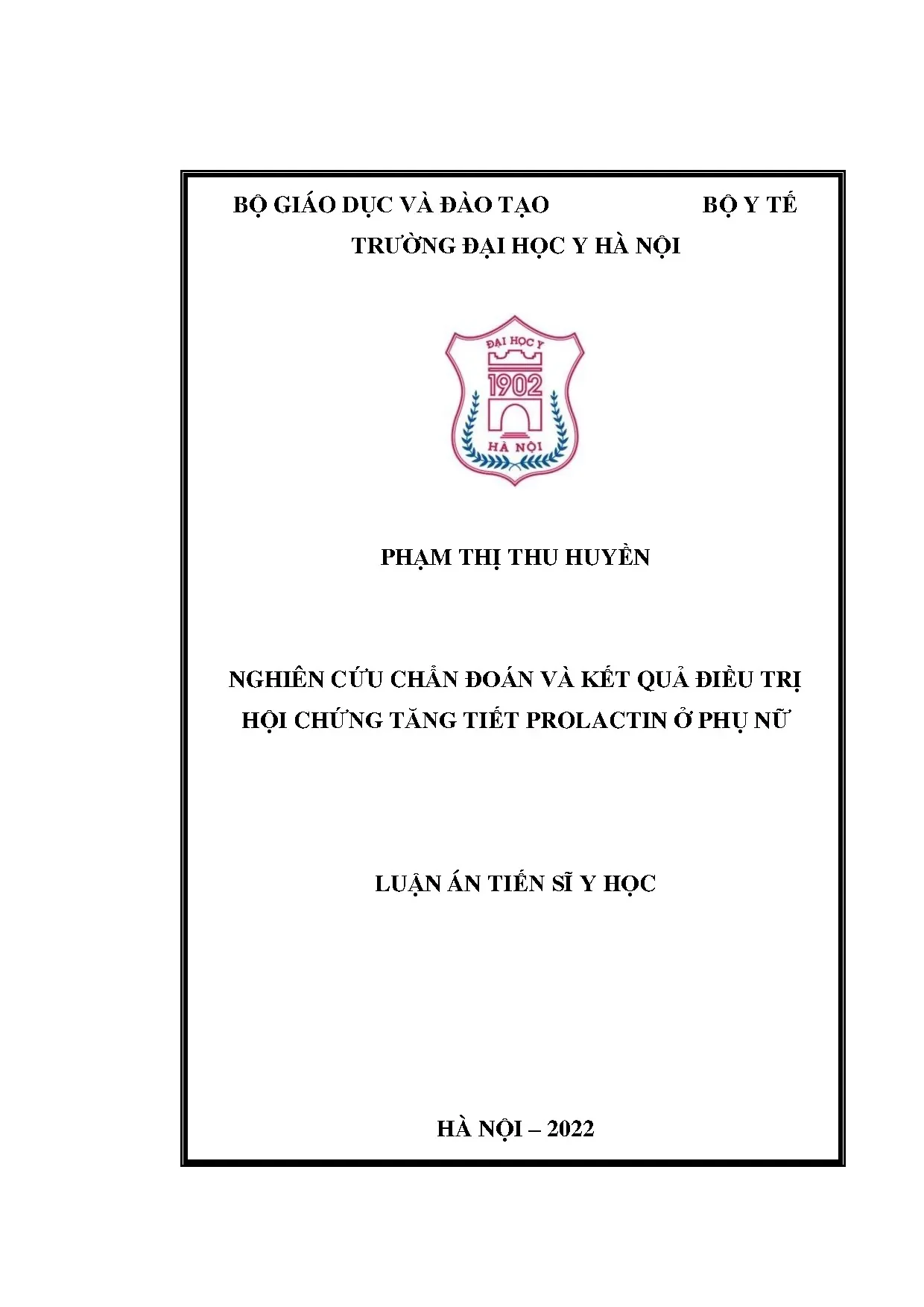 BỘ GIÁO DỤC VÀ ĐÀO TẠO BỘ Y TẾ

TRƯỜNG ĐẠI HỌC Y HÀ NỘI

ĐẠI HỌC Y
1902
HÀ NỘI

PHẠM THỊ THU HUYỀN

NGHIÊN CỨU CHẨN ĐOÁN VÀ KẾT QUẢ ĐIỀU TRỊ
HỘI CHỨNG TĂNG TIẾT PROLACTIN Ở PHỤ NỮ

LUẬN ÁN TIẾN SĨ Y HỌC

HÀ NỘI – 2022